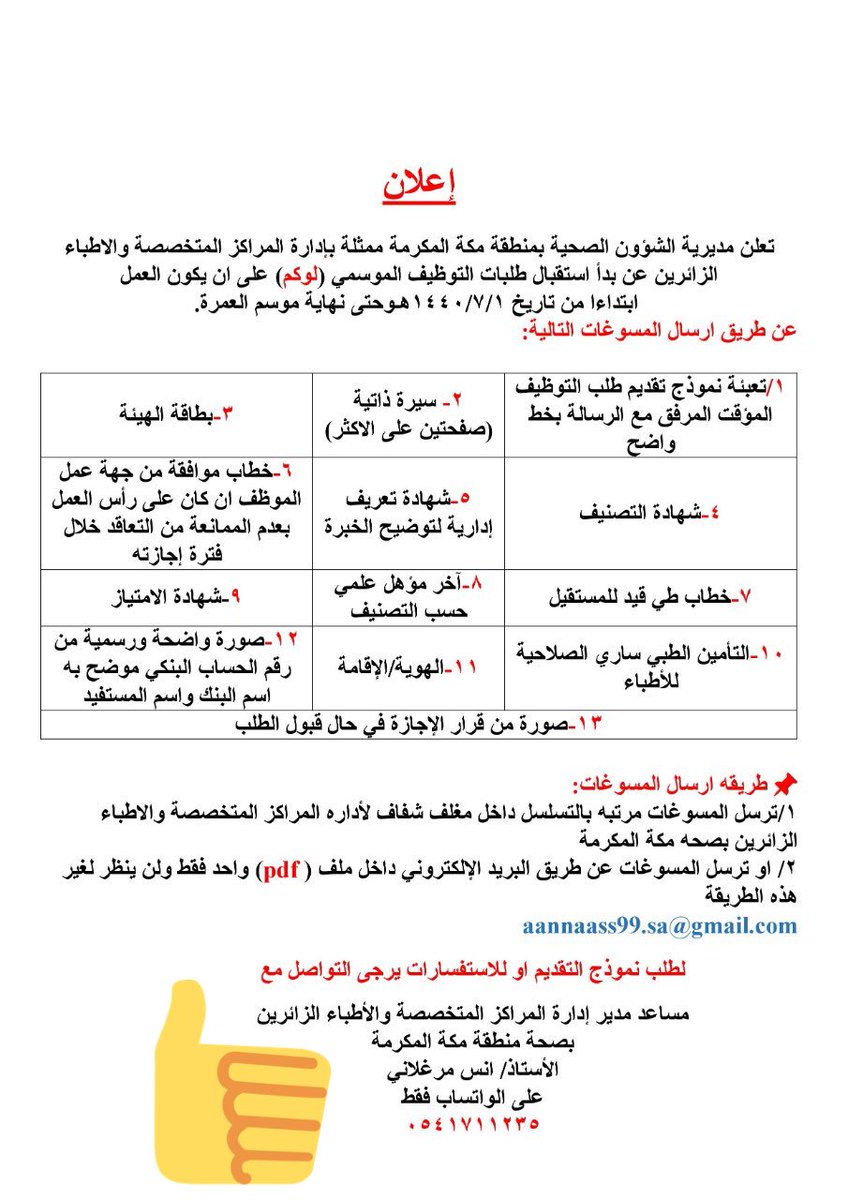 إعلان

تعلن مديرية الشؤون الصحية بمنطقة مكة المكرمة ممثلة بإدارة المراكز المتخصصة والاطباء الزائرين عن بدأ استقبال طلبات التوظيف الموسمي (لوكم) على ان يكون العمل ابتداءا من تاريخ ١٤٤٠/٧/١هـوحتى نهاية موسم العمرة.
عن طريق ارسال المسوغات التالية:

| ١/تعبئة نموذج تقديم طلب التوظيف المؤقت المرفق مع الرسالة بخط واضح | ٢- سيرة ذاتية (صفحتين على الاكثر) | ٣-بطاقة الهيئة |
|---|---|---|
| ٤-شهادة التصنيف | ٥-شهادة تعريف إدارية لتوضيح الخبرة | ٦-خطاب موافقة من جهة عمل الموظف ان كان على رأس العمل بعدم الممانعة من التعاقد خلال فترة إجازته |
| ٧-خطاب طي قيد للمستقيل | ٨-آخر مؤهل علمي حسب التصنيف | ٩-شهادة الامتياز |
| ١٠-التأمين الطبي ساري الصلاحية للأطباء | ١١-الهوية/الإقامة | ١٢-صورة واضحة ورسمية من رقم الحساب البنكي موضح به اسم البنك واسم المستفيد |
| ١٣-صورة من قرار الإجازة في حال قبول الطلب | | |

طريقه ارسال المسوغات:
١/ترسل المسوغات مرتبه بالتسلسل داخل مغلف شفاف لأداره المراكز المتخصصة والاطباء الزائرين بصحه مكة المكرمة
٢/ او ترسل المسوغات عن طريق البريد الإلكتروني داخل ملف ( pdf) واحد فقط ولن ينظر لغير هذه الطريقة
aannaass99.sa@gmail.com

لطلب نموذج التقديم او للاستفسارات يرجى التواصل مع

مساعد مدير إدارة المراكز المتخصصة والأطباء الزائرين
بصحة منطقة مكة المكرمة
الأستاذ/ انس مرغلاني
على الواتساب فقط
٠٥٤١٧١١٢٣٥